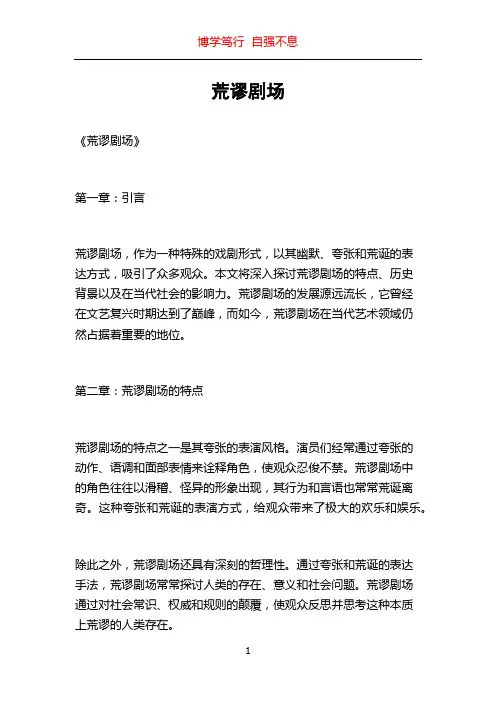 博学笃行 自强不息

荒谬剧场

《荒谬剧场》

第一章：引言

荒谬剧场，作为一种特殊的戏剧形式，以其幽默、夸张和荒诞的表达方式，吸引了众多观众。本文将深入探讨荒谬剧场的特点、历史背景以及在当代社会的影响力。荒谬剧场的发展源远流长，它曾经在文艺复兴时期达到了巅峰，而如今，荒谬剧场在当代艺术领域仍然占据着重要的地位。

第二章：荒谬剧场的特点

荒谬剧场的特点之一是其夸张的表演风格。演员们经常通过夸张的动作、语调和面部表情来诠释角色，使观众忍俊不禁。荒谬剧场中的角色往往以滑稽、怪异的形象出现，其行为和言语也常常荒诞离奇。这种夸张和荒诞的表演方式，给观众带来了极大的欢乐和娱乐。

除此之外，荒谬剧场还具有深刻的哲理性。通过夸张和荒诞的表达手法，荒谬剧场常常探讨人类的存在、意义和社会问题。荒谬剧场通过对社会常识、权威和规则的颠覆，使观众反思并思考这种本质上荒谬的人类存在。

1